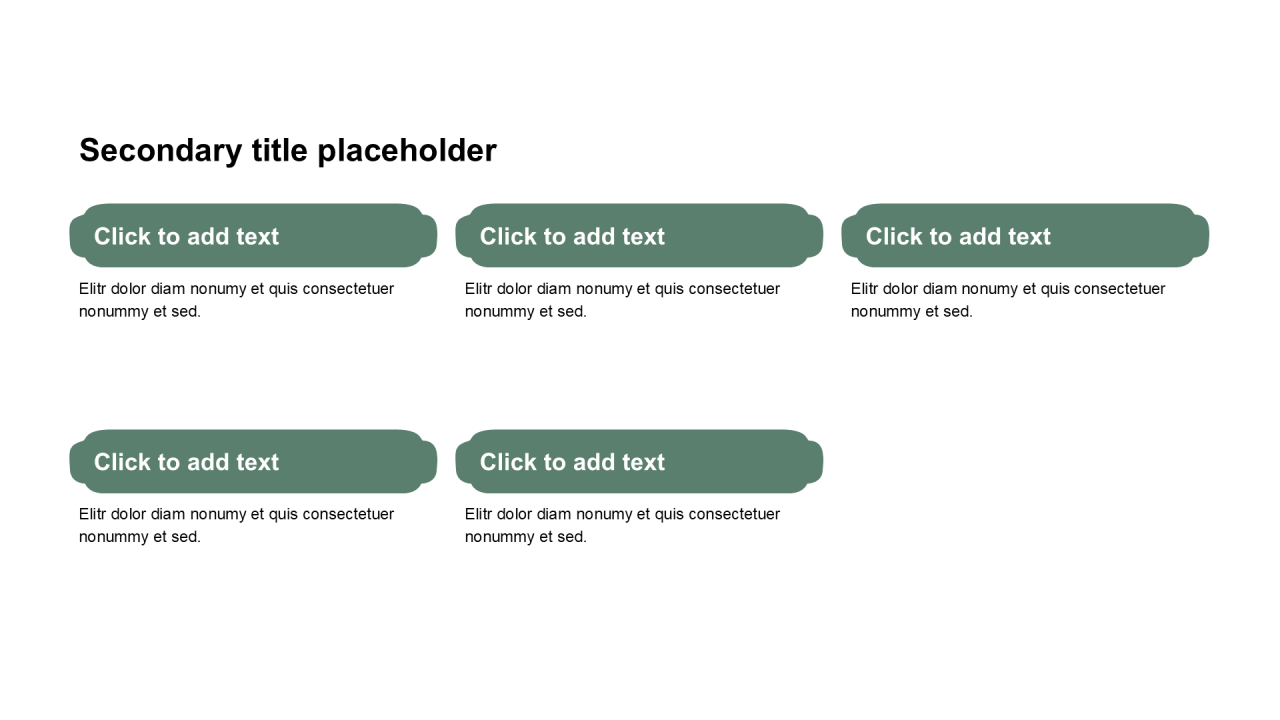 Secondary title placeholder

Click to add text

Elitr dolor diam nonumy et quis consectetuer nonummy et sed.

Click to add text

Elitr dolor diam nonumy et quis consectetuer nonummy et sed.

Click to add text

Elitr dolor diam nonumy et quis consectetuer nonummy et sed.

Click to add text

Elitr dolor diam nonumy et quis consectetuer nonummy et sed.

Click to add text

Elitr dolor diam nonumy et quis consectetuer nonummy et sed.